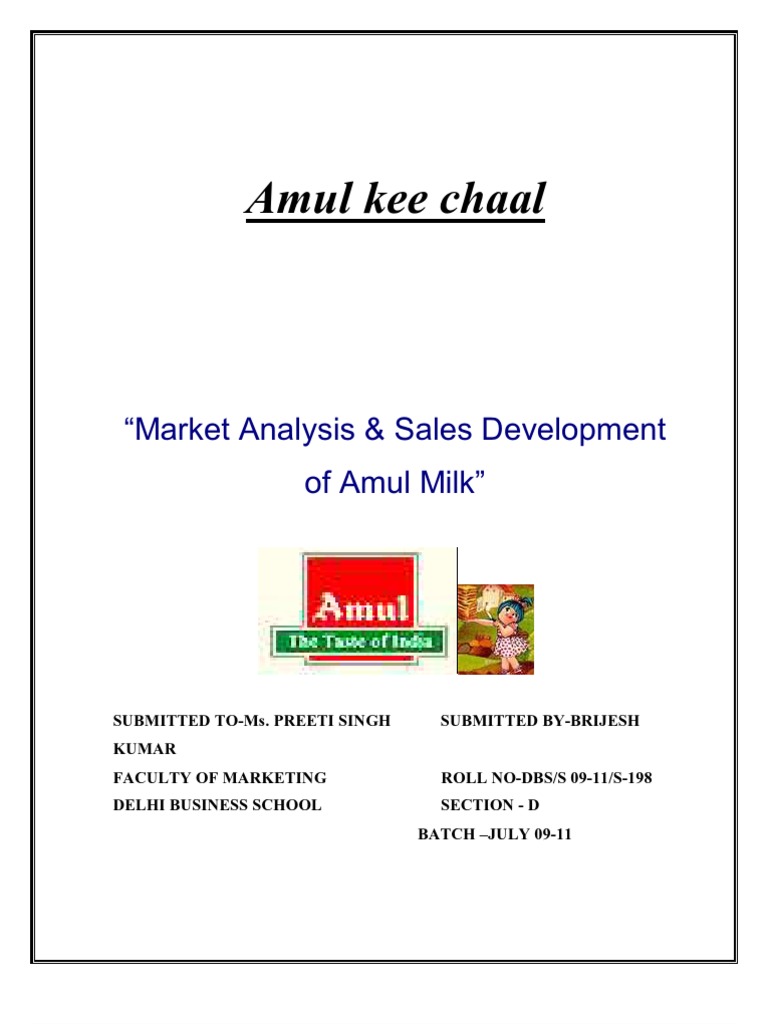 Amul kee chaal

"Market Analysis & Sales Development of Amul Milk"

Amul
The Taste of India

SUBMITTED TO-Ms. PREETI SINGH SUBMITTED BY-BRIJESH KUMAR
FACULTY OF MARKETING ROLL NO-DBS/S 09-11/S-198
DELHI BUSINESS SCHOOL SECTION - D
BATCH –JULY 09-11